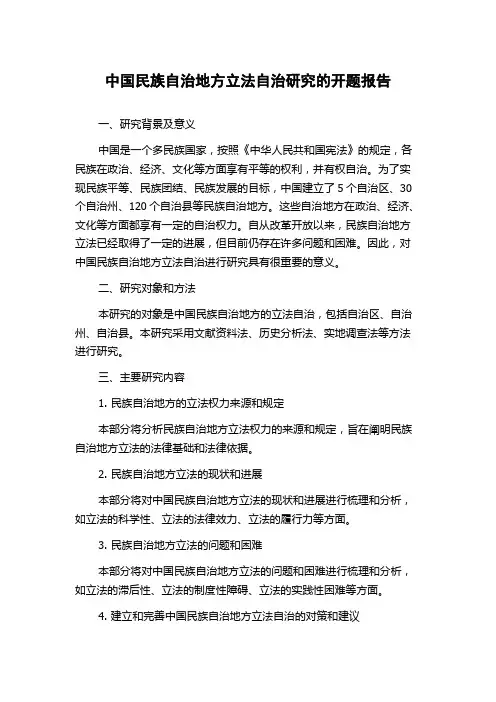 中国民族自治地方立法自治研究的开题报告

一、研究背景及意义

中国是一个多民族国家，按照《中华人民共和国宪法》的规定，各民族在政治、经济、文化等方面享有平等的权利，并有权自治。为了实现民族平等、民族团结、民族发展的目标，中国建立了 5 个自治区、30 个自治州、120 个自治县等民族自治地方。这些自治地方在政治、经济、文化等方面都享有一定的自治权力。自从改革开放以来，民族自治地方立法已经取得了一定的进展，但目前仍存在许多问题和困难。因此，对中国民族自治地方立法自治进行研究具有很重要的意义。

二、研究对象和方法

本研究的对象是中国民族自治地方的立法自治，包括自治区、自治州、自治县。本研究采用文献资料法、历史分析法、实地调查法等方法进行研究。

三、主要研究内容

1. 民族自治地方的立法权力来源和规定

本部分将分析民族自治地方立法权力的来源和规定，旨在阐明民族自治地方立法的法律基础和法律依据。

2. 民族自治地方立法的现状和进展

本部分将对中国民族自治地方立法的现状和进展进行梳理和分析，如立法的科学性、立法的法律效力、立法的履行力等方面。

3. 民族自治地方立法的问题和困难

本部分将对中国民族自治地方立法的问题和困难进行梳理和分析，如立法的滞后性、立法的制度性障碍、立法的实践性困难等方面。

4. 建立和完善中国民族自治地方立法自治的对策和建议